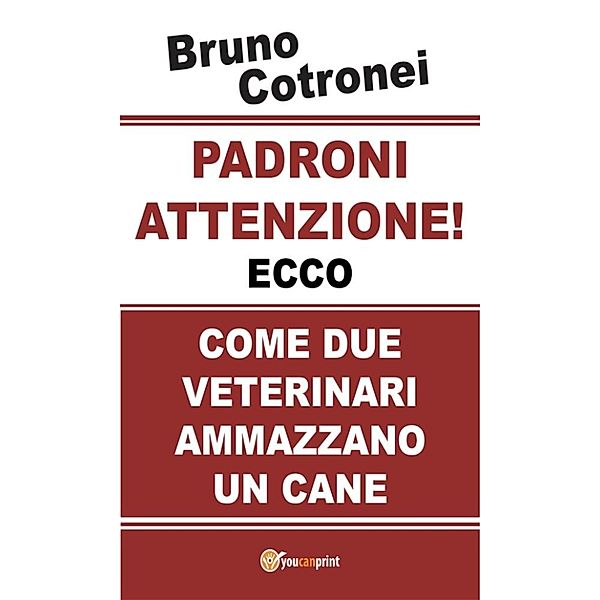 Bruno
Cotronei

PADRONI
ATTENZIONE!
ECCO

COME DUE
VETERINARI
AMMAZZANO
UN CANE

youcanprint